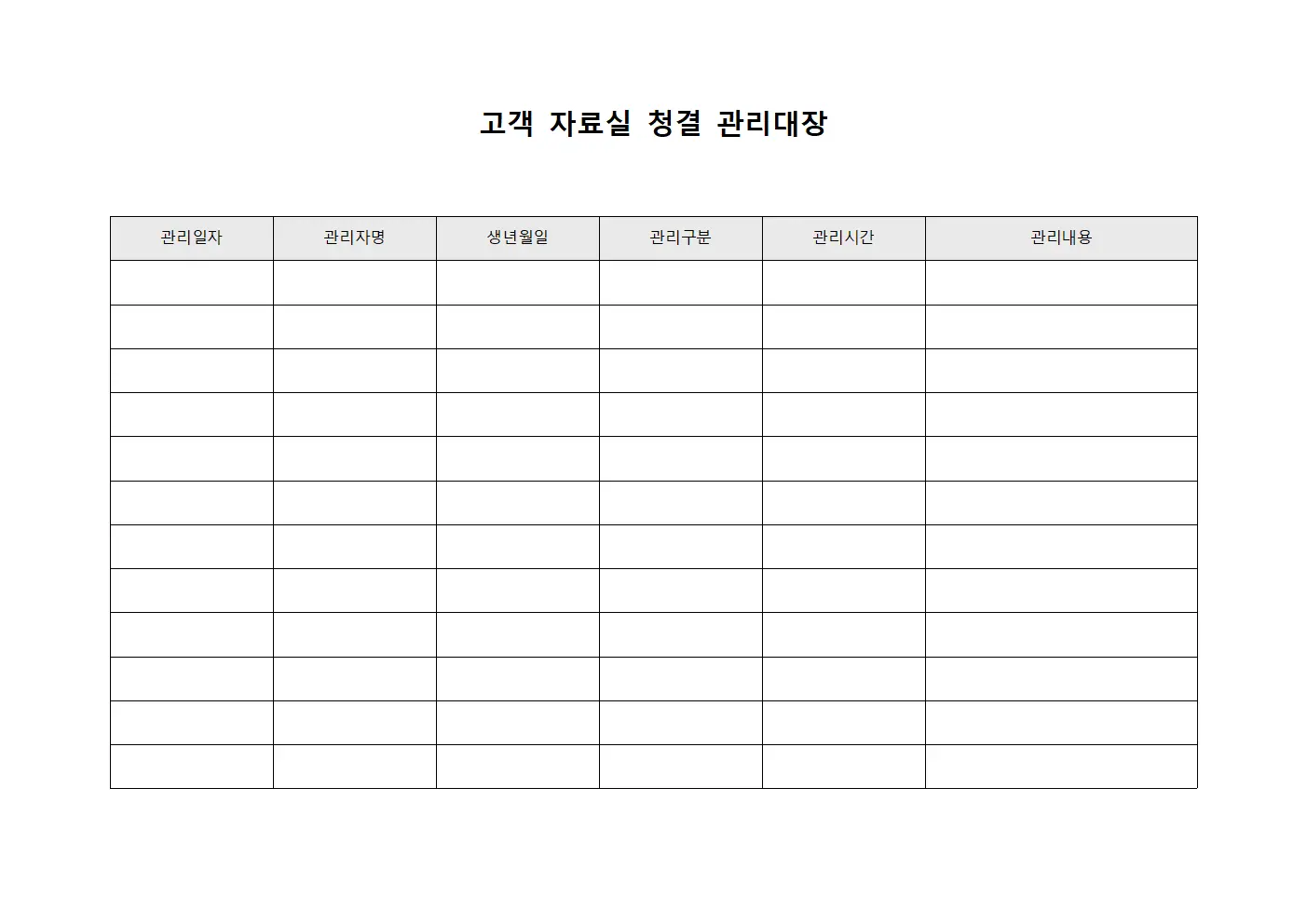 고객 자료실 청결 관리대장

| 관리일자 | 관리자명 | 생년월일 | 관리구분 | 관리시간 | 관리내용 |
|---|---|---|---|---|---|
| | | | | | |
| | | | | | |
| | | | | | |
| | | | | | |
| | | | | | |
| | | | | | |
| | | | | | |
| | | | | | |
| | | | | | |
| | | | | | |
| | | | | | |
| | | | | | |